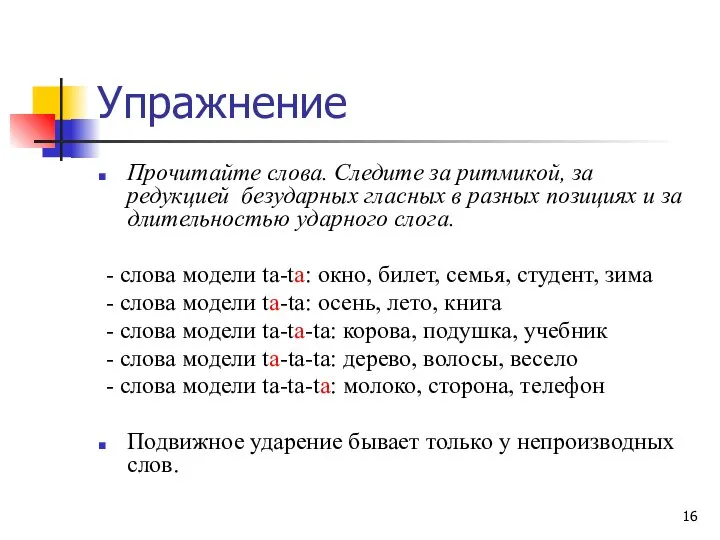 Упражнение

Прочитайте слова. Следите за ритмикой, за редукцией безударных гласных в разных позициях и за длительностью ударного слога.

- слова модели ta-ta: окно, билет, семья, студент, зима
- слова модели ta-ta: осень, лето, книга
- слова модели ta-ta-ta: корова, подушка, учебник
- слова модели ta-ta-ta: дерево, волосы, весело
- слова модели ta-ta-ta: молоко, сторона, телефон

Подвижное ударение бывает только у непроизводных слов.

16